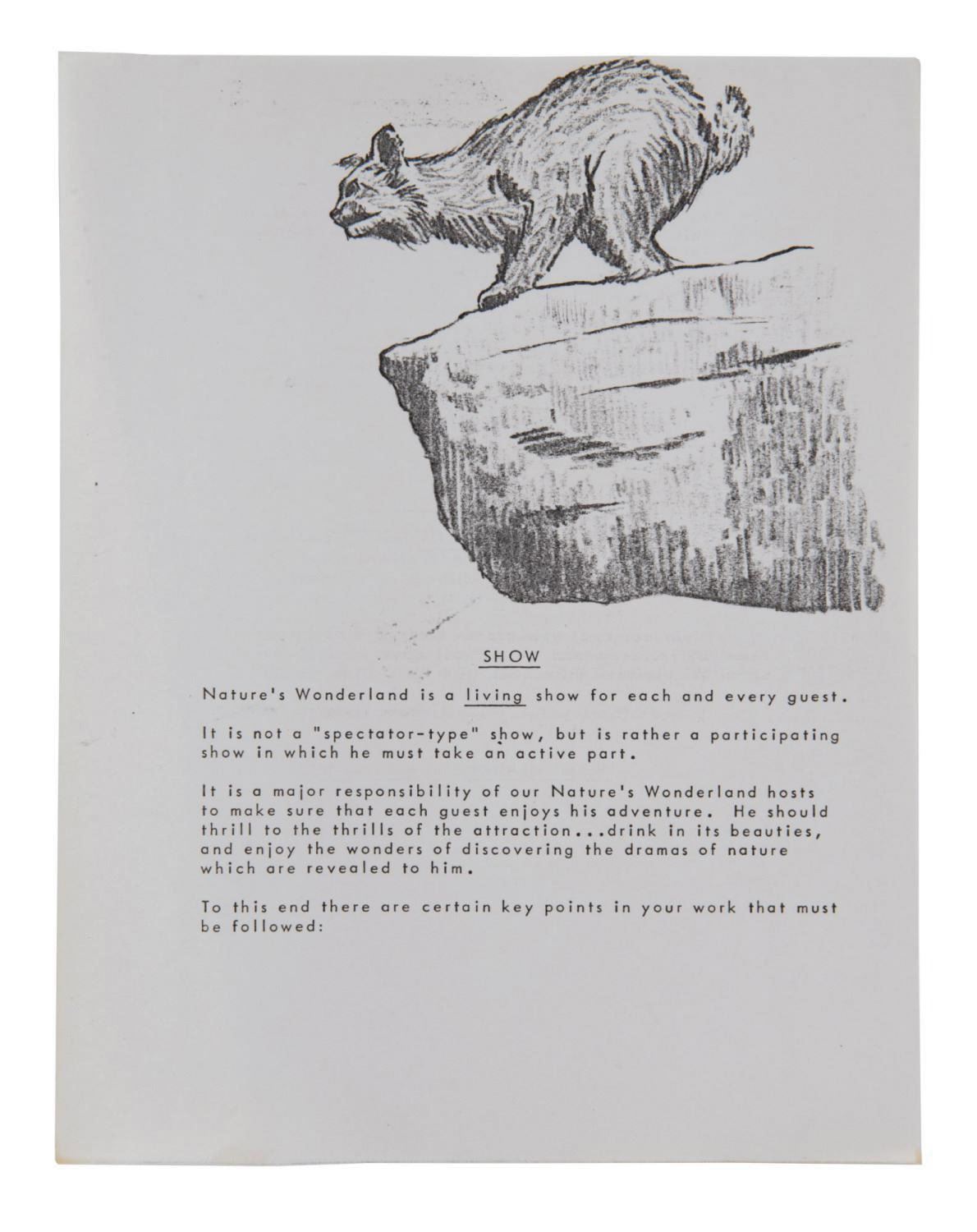 SHOW

Nature's Wonderland is a living show for each and every guest.

It is not a "spectator-type" show, but is rather a participating show in which he must take an active part.

It is a major responsibility of our Nature's Wonderland hosts to make sure that each guest enjoys his adventure. He should thrill to the thrills of the attraction...drink in its beauties, and enjoy the wonders of discovering the dramas of nature which are revealed to him.

To this end there are certain key points in your work that must be followed: